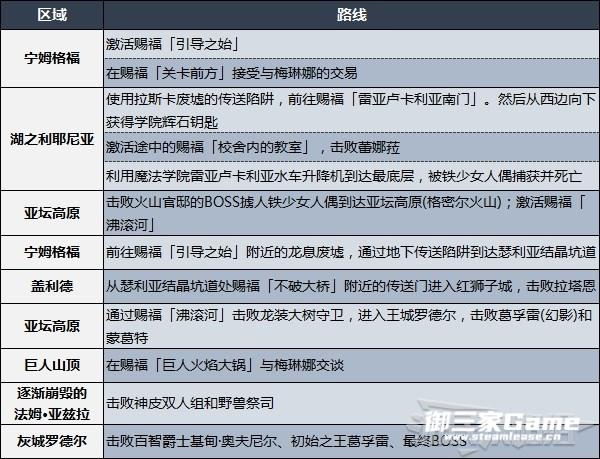 | 区域 | 路线 |
|---|---|
| 宁姆格福 | 激活赐福「引导之始」 |
|  | 在赐福「关卡前方」接受与梅琳娜的交易 |
| 湖之利耶尼亚 | 使用拉斯卡废墟的传送陷阱，前往赐福「雷亚卢卡利亚南门」。然后从西边向下获得学院辉石钥匙 |
|  | 激活途中的赐福「校舍内的教室」，击败蕾娜菈 |
|  | 利用魔法学院雷亚卢卡利亚水车升降机到达最底层，被铁少女人偶捕获并死亡 |
| 亚坛高原 | 击败火山官邸的BOSS掳人铁少女人偶到达亚坛高原(格密尔火山)；激活赐福「沸滚河」 |
| 宁姆格福 | 前往赐福「引导之始」附近的龙息废墟，通过地下传送陷阱到达瑟利亚结晶坑道 |
| 盖利德 | 从瑟利亚结晶坑道处赐福「不破大桥」附近的传送门进入红狮子城，击败拉塔恩 |
| 亚坛高原 | 通过赐福「沸滚河」击败龙装大树守卫，进入王城罗德尔，击败葛孚雷(幻影)和蒙葛特 |
| 巨人山顶 | 在赐福「巨人火焰大锅」与梅琳娜交谈 |
| 逐渐崩毁的法姆•亚兹拉 | 击败神皮双人组和野兽祭司 |
| 灰城罗德尔 | 击败百智爵士基甸·奥夫尼尔、初始之王葛孚雷、最终BOSS |

御三家Game
www.steamlease.cn